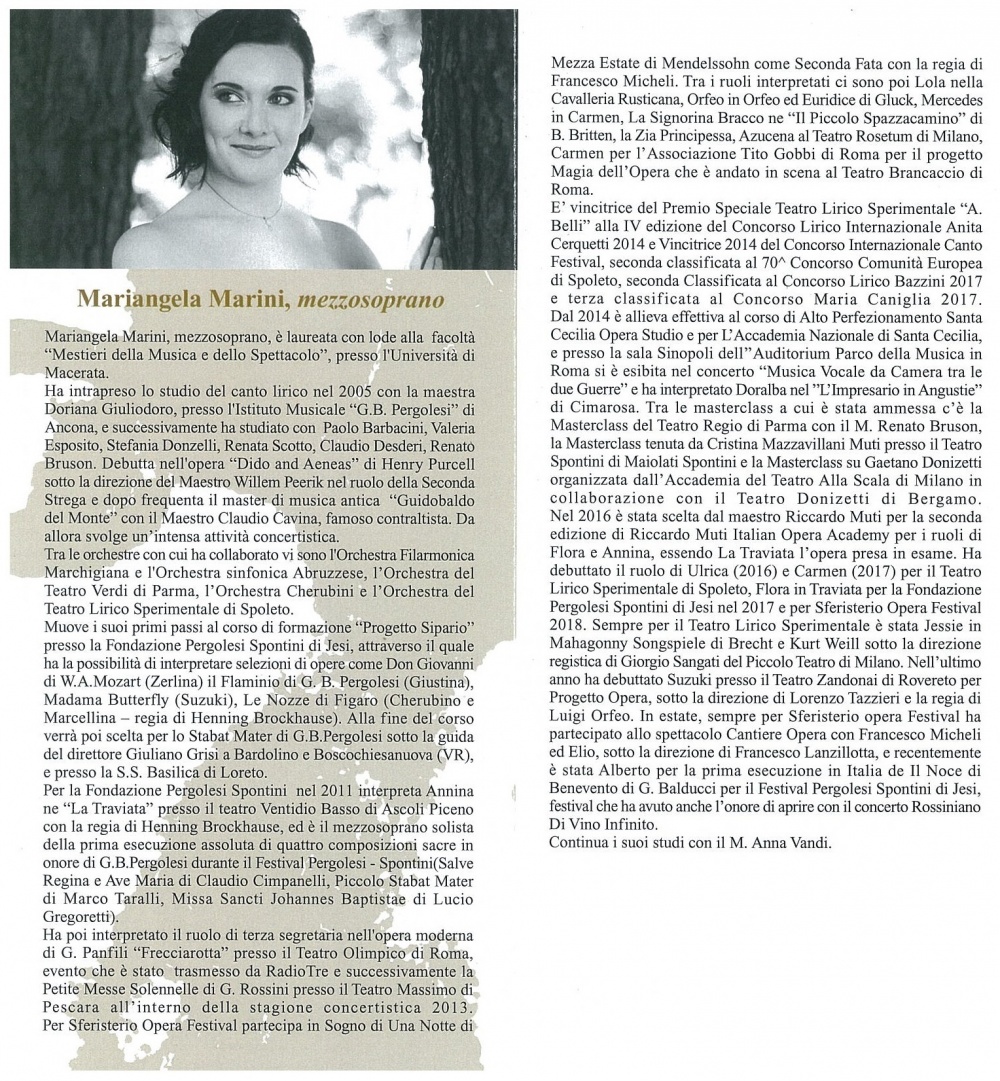 Mariangela Marini, mezzosoprano

Mariangela Marini, mezzosoprano, è laureata con lode alla facoltà "Mestieri della Musica e dello Spettacolo", presso l'Università di Macerata.

Ha intrapreso lo studio del canto lirico nel 2005 con la maestra Doriana Giuliodoro, presso l'Istituto Musicale "G.B. Pergolesi" di Ancona, e successivamente ha studiato con Paolo Barbacini, Valeria Esposito, Stefania Donzelli, Renata Scotto, Claudio Desderi, Renato Bruson. Debutta nell'opera "Dido and Aeneas" di Henry Purcell sotto la direzione del Maestro Willem Peerik nel ruolo della Seconda Strega e dopo frequenta il master di musica antica "Guidobaldo del Monte" con il Maestro Claudio Cavina, famoso contraltista. Da allora svolge un'intensa attività concertistica.

Tra le orchestre con cui ha collaborato vi sono l'Orchestra Filarmonica Marchigiana e l'Orchestra sinfonica Abruzzese, l'Orchestra del Teatro Verdi di Parma, l'Orchestra Cherubini e l'Orchestra del Teatro Lirico Sperimentale di Spoleto.

Muove i suoi primi passi al corso di formazione "Progetto Sipario" presso la Fondazione Pergolesi Spontini di Jesi, attraverso il quale ha la possibilità di interpretare selezioni di opere come Don Giovanni di W.A.Mozart (Zerlina) il Flaminio di G. B. Pergolesi (Giustina), Madama Butterfly (Suzuki), Le Nozze di Figaro (Cherubino e Marcellina – regia di Henning Brockhause). Alla fine del corso verrà poi scelta per lo Stabat Mater di G.B.Pergolesi sotto la guida del direttore Giuliano Grisi a Bardolino e Boscochiesanuova (VR), e presso la S.S. Basilica di Loreto.

Per la Fondazione Pergolesi Spontini nel 2011 interpreta Annina ne "La Traviata" presso il teatro Ventidio Basso di Ascoli Piceno con la regia di Henning Brockhause, ed è il mezzosoprano solista della prima esecuzione assoluta di quattro composizioni sacre in onore di G.B.Pergolesi durante il Festival Pergolesi - Spontini(Salve Regina e Ave Maria di Claudio Cimpanelli, Piccolo Stabat Mater di Marco Taralli, Missa Sancti Johannes Baptistae di Lucio Gregoretti).

Ha poi interpretato il ruolo di terza segretaria nell'opera moderna di G. Panfili "Frecciarotta" presso il Teatro Olimpico di Roma, evento che è stato trasmesso da RadioTre e successivamente la Petite Messe Solennelle di G. Rossini presso il Teatro Massimo di Pescara all'interno della stagione concertistica 2013. Per Sferisterio Opera Festival partecipa in Sogno di Una Notte di Mezza Estate di Mendelssohn come Seconda Fata con la regia di Francesco Micheli. Tra i ruoli interpretati ci sono poi Lola nella Cavalleria Rusticana, Orfeo in Orfeo ed Euridice di Gluck, Mercedes in Carmen, La Signorina Bracco ne "Il Piccolo Spazzacamino" di B. Britten, la Zia Principessa, Azucena al Teatro Rosetum di Milano, Carmen per l'Associazione Tito Gobbi di Roma per il progetto Magia dell'Opera che è andato in scena al Teatro Brancaccio di Roma.

E' vincitrice del Premio Speciale Teatro Lirico Sperimentale "A. Belli" alla IV edizione del Concorso Lirico Internazionale Anita Cerquetti 2014 e Vincitrice 2014 del Concorso Internazionale Canto Festival, seconda classificata al 70^ Concorso Comunità Europea di Spoleto, seconda Classificata al Concorso Lirico Bazzini 2017 e terza classificata al Concorso Maria Caniglia 2017. Dal 2014 è allieva effettiva al corso di Alto Perfezionamento Santa Cecilia Opera Studio e per L'Accademia Nazionale di Santa Cecilia, e presso la sala Sinopoli dell'"Auditorium Parco della Musica in Roma si è esibita nel concerto "Musica Vocale da Camera tra le due Guerre" e ha interpretato Doralba nel "L'Impresario in Angustie" di Cimarosa. Tra le masterclass a cui è stata ammessa c'è la Masterclass del Teatro Regio di Parma con il M. Renato Bruson, la Masterclass tenuta da Cristina Mazzavillani Muti presso il Teatro Spontini di Maiolati Spontini e la Masterclass su Gaetano Donizetti organizzata dall'Accademia del Teatro Alla Scala di Milano in collaborazione con il Teatro Donizetti di Bergamo. Nel 2016 è stata scelta dal maestro Riccardo Muti per la seconda edizione di Riccardo Muti Italian Opera Academy per i ruoli di Flora e Annina, essendo La Traviata l'opera presa in esame. Ha debuttato il ruolo di Ulrica (2016) e Carmen (2017) per il Teatro Lirico Sperimentale di Spoleto, Flora in Traviata per la Fondazione Pergolesi Spontini di Jesi nel 2017 e per Sferisterio Opera Festival 2018. Sempre per il Teatro Lirico Sperimentale è stata Jessie in Mahagonny Songspiele di Brecht e Kurt Weill sotto la direzione registica di Giorgio Sangati del Piccolo Teatro di Milano. Nell'ultimo anno ha debuttato Suzuki presso il Teatro Zandonai di Rovereto per Progetto Opera, sotto la direzione di Lorenzo Tazzieri e la regia di Luigi Orfeo. In estate, sempre per Sferisterio opera Festival ha partecipato allo spettacolo Cantiere Opera con Francesco Micheli ed Elio, sotto la direzione di Francesco Lanzillotta, e recentemente è stata Alberto per la prima esecuzione in Italia de Il Noce di Benevento di G. Balducci per il Festival Pergolesi Spontini di Jesi, festival che ha avuto anche l'onore di aprire con il concerto Rossiniano Di Vino Infinito.

Continua i suoi studi con il M. Anna Vandi.